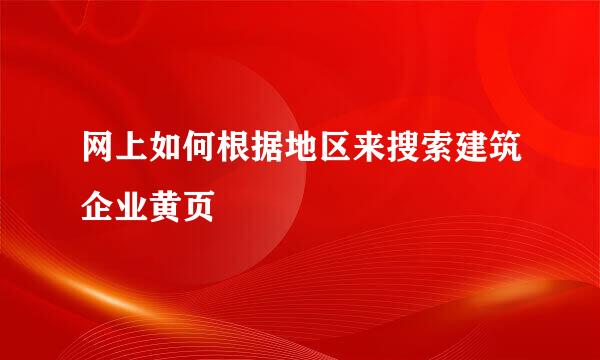 网上如何根据地区来搜索建筑企业黄页